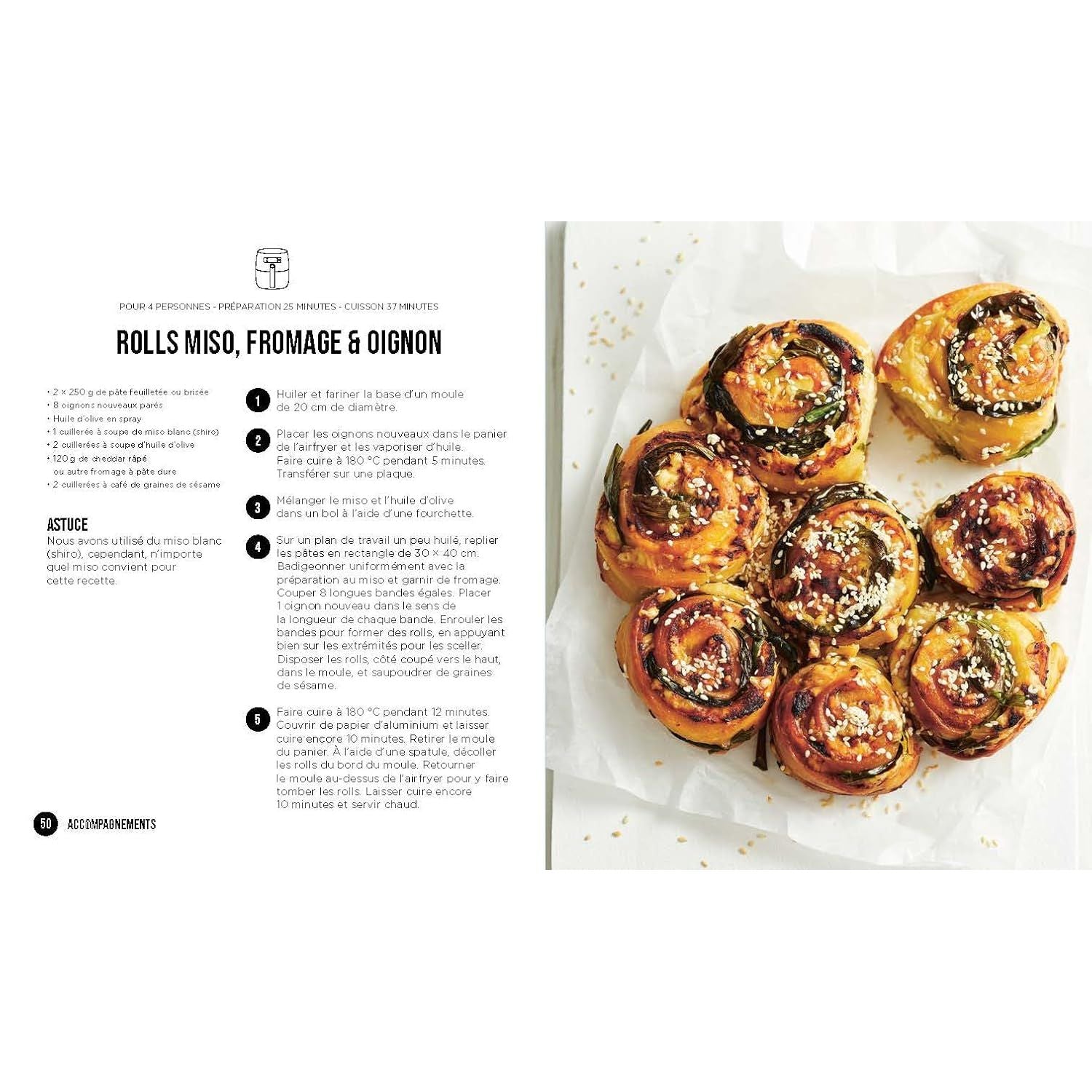 POUR 4 PERSONNES - PRÉPARATION 25 MINUTES - CUISSON 37 MINUTES

ROLLS MISO, FROMAGE & OIGNON

• 2 × 250 g de pâte feuilletée ou brisée
• 8 oignons nouveaux parés
• Huile d'olive en spray
• 1 cuillerée à soupe de miso blanc (shiro)
• 2 cuillerées à soupe d'huile d'olive
• 120 g de cheddar râpé ou autre fromage à pâte dure
• 2 cuillerées à café de graines de sésame

ASTUCE
Nous avons utilisé du miso blanc (shiro), cependant, n'importe quel miso convient pour cette recette.

1 Huiler et fariner la base d'un moule de 20 cm de diamètre.

2 Placer les oignons nouveaux dans le panier de l'airfryer et les vaporiser d'huile. Faire cuire à 180 °C pendant 5 minutes. Transférer sur une plaque.

3 Mélanger le miso et l'huile d'olive dans un bol à l'aide d'une fourchette.

4 Sur un plan de travail un peu huilé, replier les pâtes en rectangle de 30 × 40 cm. Badigeonner uniformément avec la préparation au miso et garnir de fromage. Couper 8 longues bandes égales. Placer 1 oignon nouveau dans le sens de la longueur de chaque bande. Enrouler les bandes pour former des rolls, en appuyant bien sur les extrémités pour les sceller. Disposer les rolls, côté coupé vers le haut, dans le moule, et saupoudrer de graines de sésame.

5 Faire cuire à 180 °C pendant 12 minutes. Couvrir de papier d'aluminium et laisser cuire encore 10 minutes. Retirer le moule du panier. À l'aide d'une spatule, décoller les rolls du bord du moule. Retourner le moule au-dessus de l'airfryer pour y faire tomber les rolls. Laisser cuire encore 10 minutes et servir chaud.

50 ACCOMPAGNEMENTS